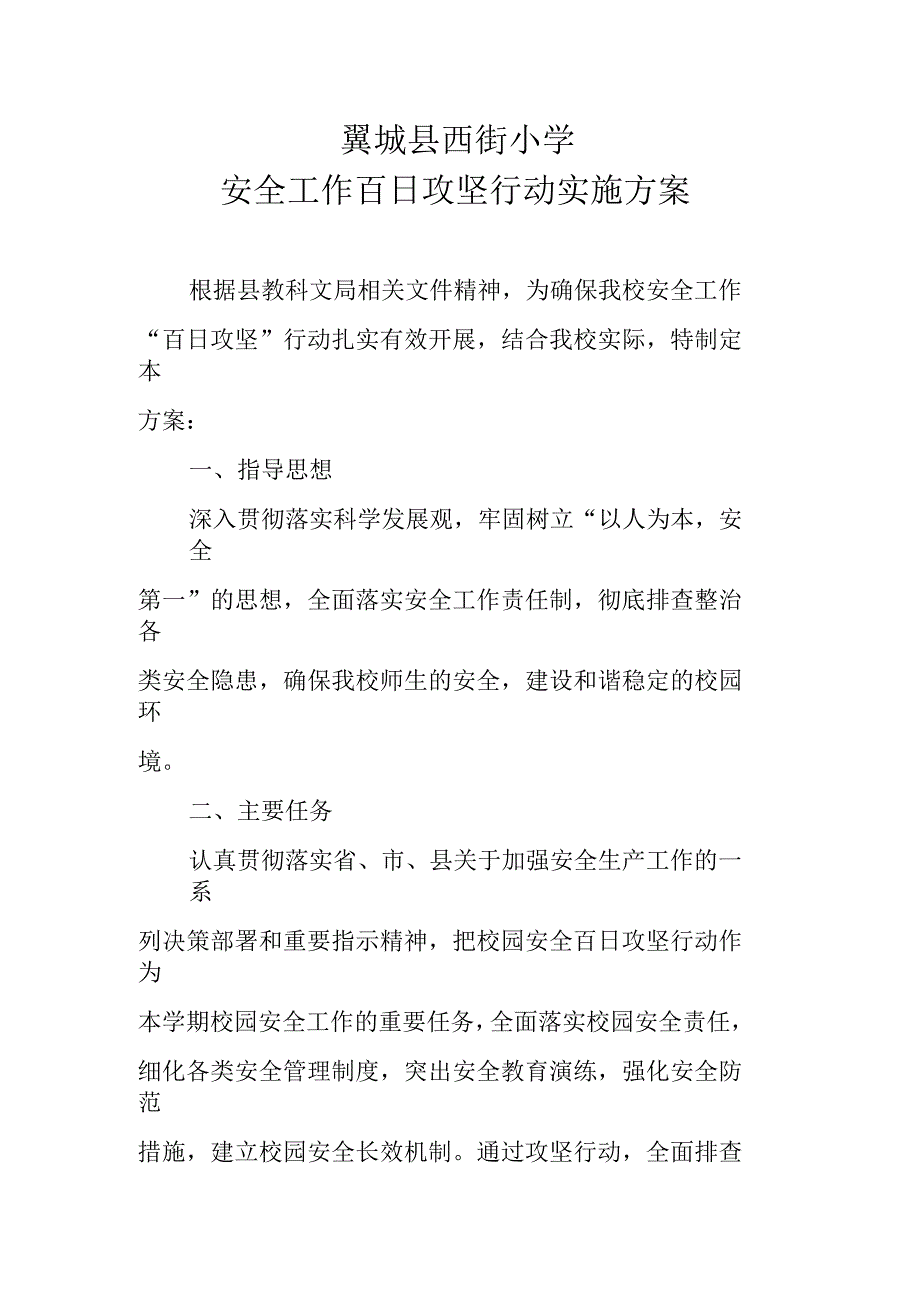 翼城县西街小学
安全工作百日攻坚行动实施方案

根据县教科文局相关文件精神，为确保我校安全工作“百日攻坚”行动扎实有效开展，结合我校实际，特制定本方案：

一、指导思想

深入贯彻落实科学发展观，牢固树立“以人为本，安全第一”的思想，全面落实安全工作责任制，彻底排查整治各类安全隐患，确保我校师生的安全，建设和谐稳定的校园环境。

二、主要任务

认真贯彻落实省、市、县关于加强安全生产工作的一系列决策部署和重要指示精神，把校园安全百日攻坚行动作为本学期校园安全工作的重要任务，全面落实校园安全责任，细化各类安全管理制度，突出安全教育演练，强化安全防范措施，建立校园安全长效机制。通过攻坚行动，全面排查